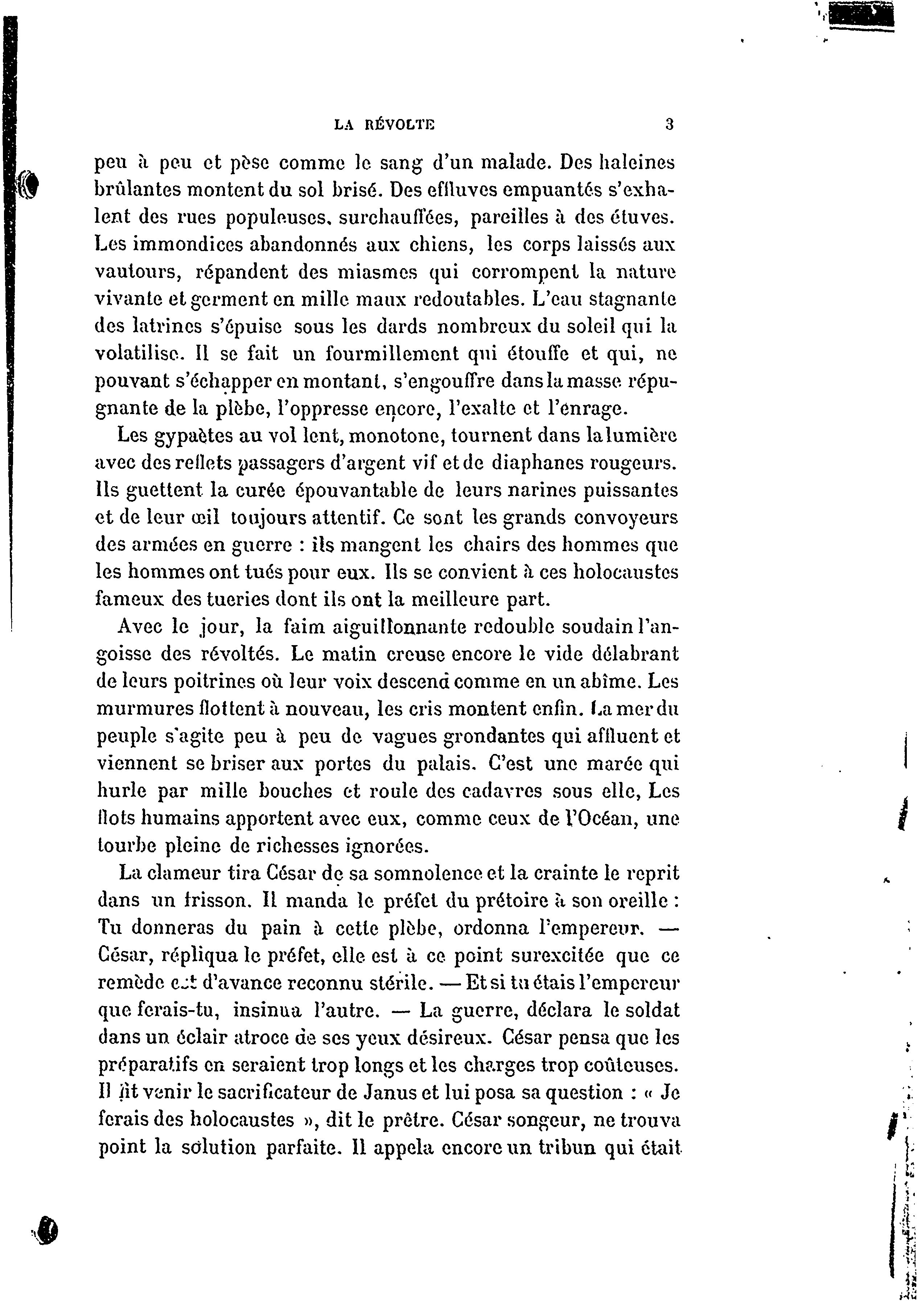 LA RÉVOLTE 3

peu à peu et pèse comme le sang d'un malade. Des haleines brûlantes montent du sol brisé. Des effluves empuantés s'exhalent des rues populeuses, surchauffées, pareilles à des étuves. Les immondices abandonnés aux chiens, les corps laissés aux vautours, répandent des miasmes qui corrompent la nature vivante et germent en mille maux redoutables. L'eau stagnante des latrines s'épuise sous les dards nombreux du soleil qui la volatilise. Il se fait un fourmillement qui étouffe et qui, ne pouvant s'échapper en montant, s'engouffre dans la masse répugnante de la plèbe, l'oppresse encore, l'exalte et l'enrage.

Les gypaètes au vol lent, monotone, tournent dans la lumière avec des reflets passagers d'argent vif et de diaphanes rougeurs. Ils guettent la curée épouvantable de leurs narines puissantes et de leur œil toujours attentif. Ce sont les grands convoyeurs des armées en guerre : ils mangent les chairs des hommes que les hommes ont tués pour eux. Ils se convient à ces holocaustes fameux des tueries dont ils ont la meilleure part.

Avec le jour, la faim aiguillonnante redouble soudain l'angoisse des révoltés. Le matin creuse encore le vide délabrant de leurs poitrines où leur voix descend comme en un abîme. Les murmures flottent à nouveau, les cris montent enfin. La mer du peuple s'agite peu à peu de vagues grondantes qui affluent et viennent se briser aux portes du palais. C'est une marée qui hurle par mille bouches et roule des cadavres sous elle, Les flots humains apportent avec eux, comme ceux de l'Océan, une tourbe pleine de richesses ignorées.

La clameur tira César de sa somnolence et la crainte le reprit dans un frisson. Il manda le préfet du prétoire à son oreille : Tu donneras du pain à cette plèbe, ordonna l'empereur. — César, répliqua le préfet, elle est à ce point surexcitée que ce remède est d'avance reconnu stérile. — Et si tu étais l'empereur que ferais-tu, insinua l'autre. — La guerre, déclara le soldat dans un éclair atroce de ses yeux désireux. César pensa que les préparatifs en seraient trop longs et les charges trop coûteuses. Il fit venir le sacrificateur de Janus et lui posa sa question : « Je ferais des holocaustes », dit le prêtre. César songeur, ne trouva point la solution parfaite. Il appela encore un tribun qui était